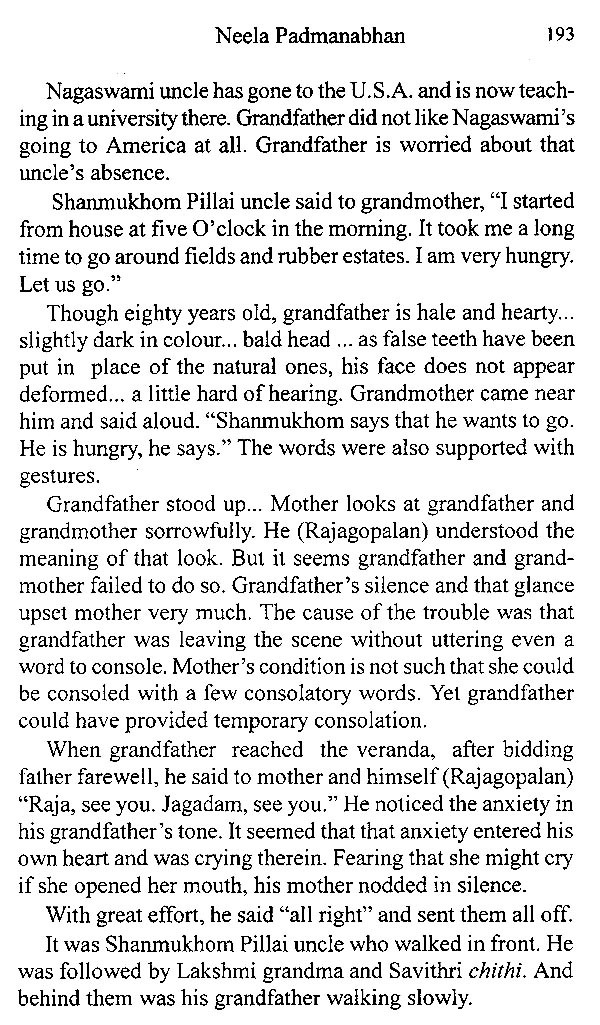 Neela Padmanabhan 193

Nagaswami uncle has gone to the U.S.A. and is now teaching in a university there. Grandfather did not like Nagaswami's going to America at all. Grandfather is worried about that uncle's absence.

Shanmukhom Pillai uncle said to grandmother, "I started from house at five O'clock in the morning. It took me a long time to go around fields and rubber estates. I am very hungry. Let us go."

Though eighty years old, grandfather is hale and hearty... slightly dark in colour... bald head ... as false teeth have been put in place of the natural ones, his face does not appear deformed... a little hard of hearing. Grandmother came near him and said aloud. "Shanmukhom says that he wants to go. He is hungry, he says." The words were also supported with gestures.

Grandfather stood up... Mother looks at grandfather and grandmother sorrowfully. He (Rajagopalan) understood the meaning of that look. But it seems grandfather and grandmother failed to do so. Grandfather's silence and that glance upset mother very much. The cause of the trouble was that grandfather was leaving the scene without uttering even a word to console. Mother's condition is not such that she could be consoled with a few consolatory words. Yet grandfather could have provided temporary consolation.

When grandfather reached the veranda, after bidding father farewell, he said to mother and himself (Rajagopalan) "Raja, see you. Jagadam, see you." He noticed the anxiety in his grandfather's tone. It seemed that that anxiety entered his own heart and was crying therein. Fearing that she might cry if she opened her mouth, his mother nodded in silence.

With great effort, he said "all right" and sent them all off.

It was Shanmukhom Pillai uncle who walked in front. He was followed by Lakshmi grandma and Savithri chithi. And behind them was his grandfather walking slowly.